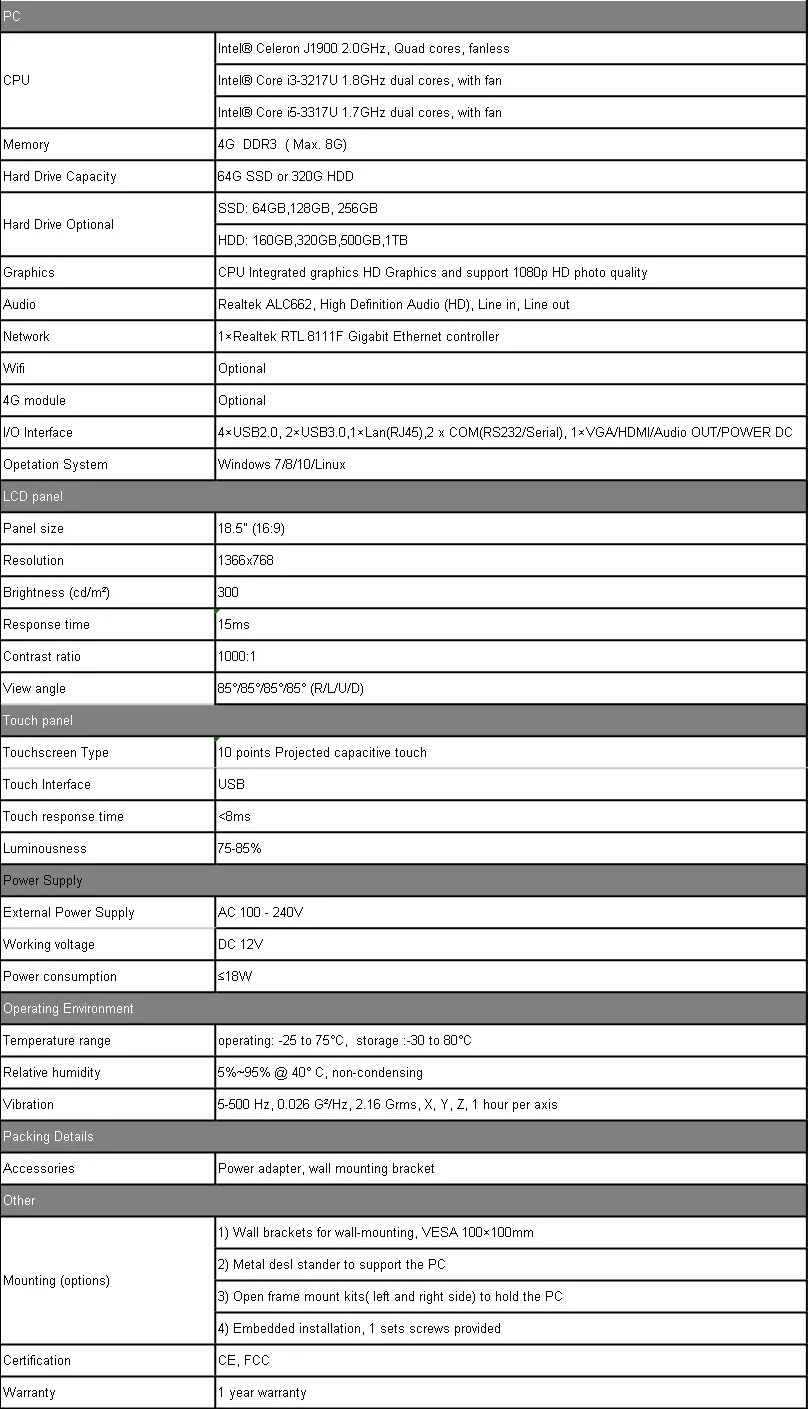 | PC | |
|---|---|
| CPU | Intel® Celeron J1900 2.0GHz, Quad cores, fanless |
| | Intel® Core i3-3217U 1.8GHz dual cores, with fan |
| | Intel® Core i5-3317U 1.7GHz dual cores, with fan |
| Memory | 4G DDR3 ( Max. 8G) |
| Hard Drive Capacity | 64G SSD or 320G HDD |
| Hard Drive Optional | SSD: 64GB,128GB, 256GB |
| | HDD: 160GB,320GB,500GB,1TB |
| Graphics | CPU Integrated graphics HD Graphics and support 1080p HD photo quality |
| Audio | Realtek ALC662, High Definition Audio (HD), Line in, Line out |
| Network | 1×Realtek RTL 8111F Gigabit Ethernet controller |
| Wifi | Optional |
| 4G module | Optional |
| I/O Interface | 4×USB2.0, 2×USB3.0,1×Lan(RJ45),2 x COM(RS232/Serial), 1×VGA/HDMI/Audio OUT/POWER DC |
| Opetation System | Windows 7/8/10/Linux |
| LCD panel | |
| Panel size | 18.5" (16:9) |
| Resolution | 1366x768 |
| Brightness (cd/m²) | 300 |
| Response time | 15ms |
| Contrast ratio | 1000:1 |
| View angle | 85°/85°/85°/85° (R/L/U/D) |
| Touch panel | |
| Touchscreen Type | 10 points Projected capacitive touch |
| Touch Interface | USB |
| Touch response time | <8ms |
| Luminousness | 75-85% |
| Power Supply | |
| External Power Supply | AC 100 - 240V |
| Working voltage | DC 12V |
| Power consumption | ≤18W |
| Operating Environment | |
| Temperature range | operating: -25 to 75°C, storage :-30 to 80°C |
| Relative humidity | 5%~95% @ 40° C, non-condensing |
| Vibration | 5-500 Hz, 0.026 G²/Hz, 2.16 Grms, X, Y, Z, 1 hour per axis |
| Packing Details | |
| Accessories | Power adapter, wall mounting bracket |
| Other | |
| Mounting (options) | 1) Wall brackets for wall-mounting, VESA 100×100mm |
| | 2) Metal desl stander to support the PC |
| | 3) Open frame mount kits( left and right side) to hold the PC |
| | 4) Embedded installation, 1 sets screws provided |
| Certification | CE, FCC |
| Warranty | 1 year warranty |